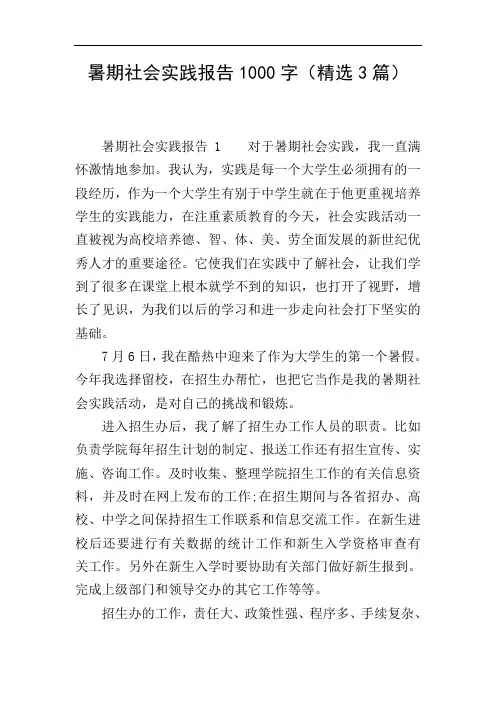 暑期社会实践报告 1000 字（精选 3 篇）

暑期社会实践报告 1　　对于暑期社会实践，我一直满怀激情地参加。我认为，实践是每一个大学生必须拥有的一段经历，作为一个大学生有别于中学生就在于他更重视培养学生的实践能力，在注重素质教育的今天，社会实践活动一直被视为高校培养德、智、体、美、劳全面发展的新世纪优秀人才的重要途径。它使我们在实践中了解社会，让我们学到了很多在课堂上根本就学不到的知识，也打开了视野，增长了见识，为我们以后的学习和进一步走向社会打下坚实的基础。

7 月 6 日，我在酷热中迎来了作为大学生的第一个暑假。今年我选择留校，在招生办帮忙，也把它当作是我的暑期社会实践活动，是对自己的挑战和锻炼。

进入招生办后，我了解了招生办工作人员的职责。比如负责学院每年招生计划的制定、报送工作还有招生宣传、实施、咨询工作。及时收集、整理学院招生工作的有关信息资料，并及时在网上发布的工作;在招生期间与各省招办、高校、中学之间保持招生工作联系和信息交流工作。在新生进校后还要进行有关数据的统计工作和新生入学资格审查有关工作。另外在新生入学时要协助有关部门做好新生报到。完成上级部门和领导交办的其它工作等等。

招生办的工作，责任大、政策性强、程序多、手续复杂、